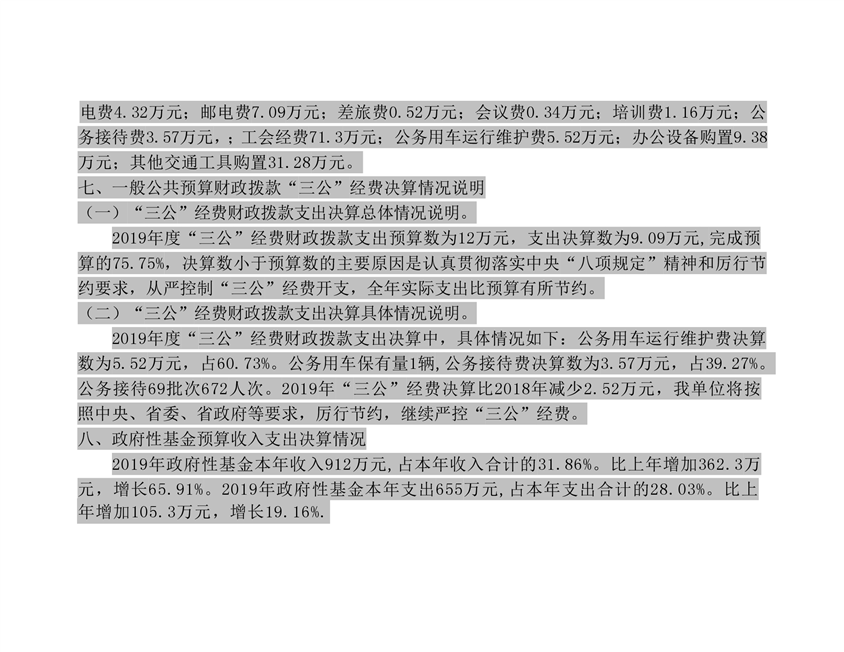 电费4.32万元；邮电费7.09万元；差旅费0.52万元；会议费0.34万元；培训费1.16万元；公务接待费3.57万元，；工会经费71.3万元；公务用车运行维护费5.52万元；办公设备购置9.38万元；其他交通工具购置31.28万元。

七、一般公共预算财政拨款“三公”经费决算情况说明

（一）“三公”经费财政拨款支出决算总体情况说明。

2019年度“三公”经费财政拨款支出预算数为12万元，支出决算数为9.09万元,完成预算的75.75%，决算数小于预算数的主要原因是认真贯彻落实中央“八项规定”精神和厉行节约要求，从严控制“三公”经费开支，全年实际支出比预算有所节约。

（二）“三公”经费财政拨款支出决算具体情况说明。

2019年度“三公”经费财政拨款支出决算中，具体情况如下：公务用车运行维护费决算数为5.52万元，占60.73%。公务用车保有量1辆,公务接待费决算数为3.57万元，占39.27%。公务接待69批次672人次。2019年“三公”经费决算比2018年减少2.52万元，我单位将按照中央、省委、省政府等要求，厉行节约，继续严控“三公”经费。

八、政府性基金预算收入支出决算情况

2019年政府性基金本年收入912万元,占本年收入合计的31.86%。比上年增加362.3万元，增长65.91%。2019年政府性基金本年支出655万元,占本年支出合计的28.03%。比上年增加105.3万元，增长19.16%.